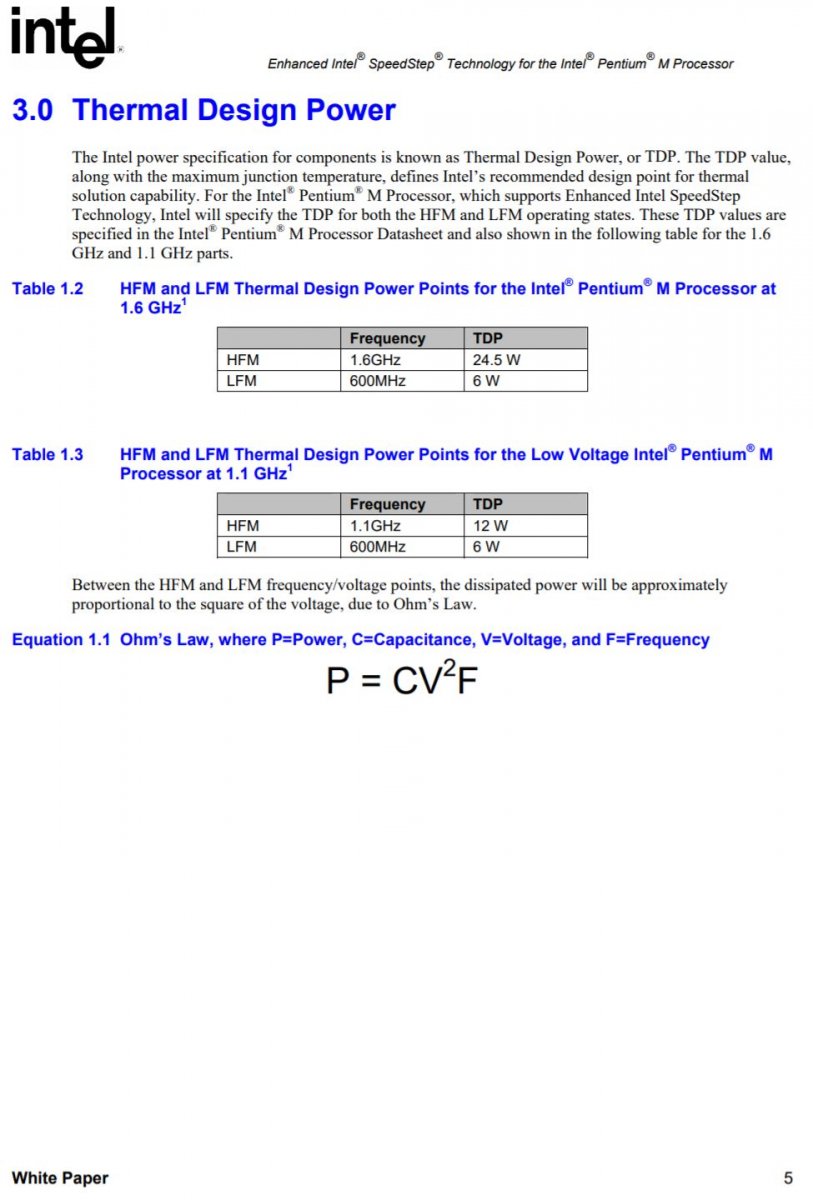 intel®

Enhanced Intel® SpeedStep® Technology for the Intel® Pentium® M Processor

3.0 Thermal Design Power

The Intel power specification for components is known as Thermal Design Power, or TDP. The TDP value, along with the maximum junction temperature, defines Intel's recommended design point for thermal solution capability. For the Intel® Pentium® M Processor, which supports Enhanced Intel SpeedStep Technology, Intel will specify the TDP for both the HFM and LFM operating states. These TDP values are specified in the Intel® Pentium® M Processor Datasheet and also shown in the following table for the 1.6 GHz and 1.1 GHz parts.

Table 1.2 HFM and LFM Thermal Design Power Points for the Intel® Pentium® M Processor at 1.6 GHz$^1$

| | Frequency | TDP |
|---|---|---|
| HFM | 1.6GHz | 24.5 W |
| LFM | 600MHz | 6 W |

Table 1.3 HFM and LFM Thermal Design Power Points for the Low Voltage Intel® Pentium® M Processor at 1.1 GHz$^1$

| | Frequency | TDP |
|---|---|---|
| HFM | 1.1GHz | 12 W |
| LFM | 600MHz | 6 W |

Between the HFM and LFM frequency/voltage points, the dissipated power will be approximately proportional to the square of the voltage, due to Ohm's Law.

Equation 1.1 Ohm's Law, where P=Power, C=Capacitance, V=Voltage, and F=Frequency

$P = CV^2F$

White Paper

5